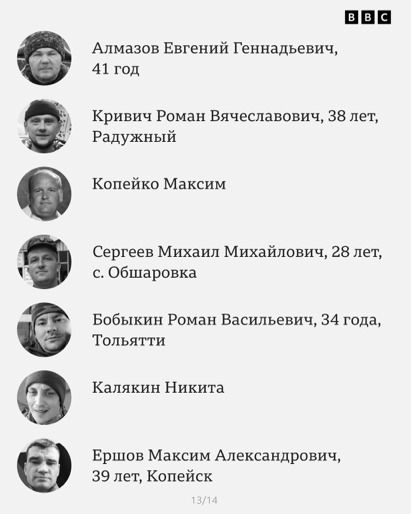 BBC

Алмазов Евгений Геннадьевич, 41 год

Кривич Роман Вячеславович, 38 лет, Радужный

Копейко Максим

Сергеев Михаил Михайлович, 28 лет, с. Обшаровка

Бобыкин Роман Васильевич, 34 года, Тольятти

Калякин Никита

Ершов Максим Александрович, 39 лет, Копейск

13/14